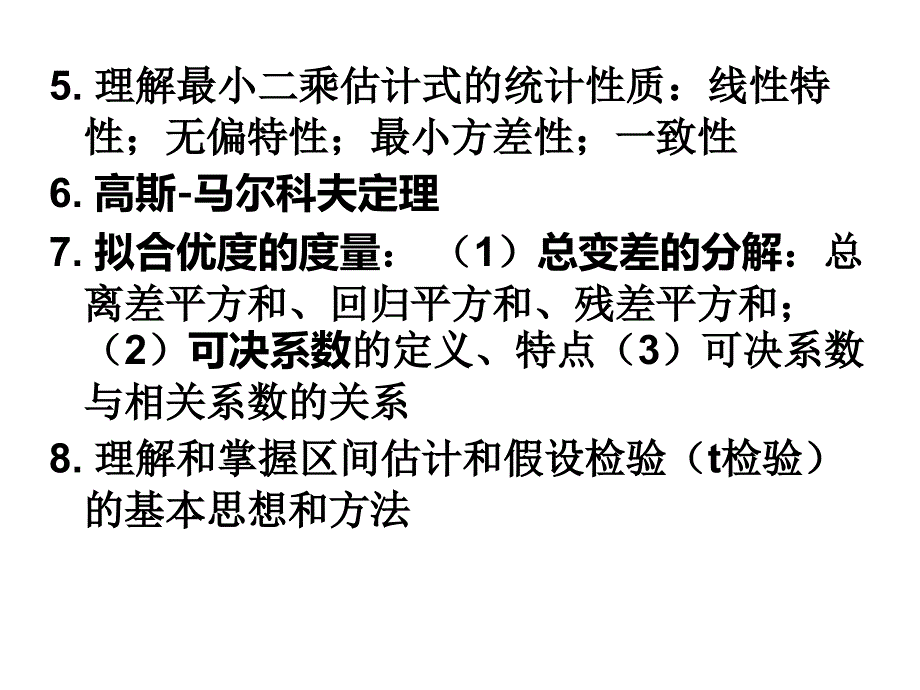 5. 理解最小二乘估计式的统计性质：线性特性；无偏特性；最小方差性；一致性

6. 高斯-马尔科夫定理

7. 拟合优度的度量：（1）总变差的分解：总离差平方和、回归平方和、残差平方和；（2）可决系数的定义、特点（3）可决系数与相关系数的关系

8. 理解和掌握区间估计和假设检验（t检验）的基本思想和方法